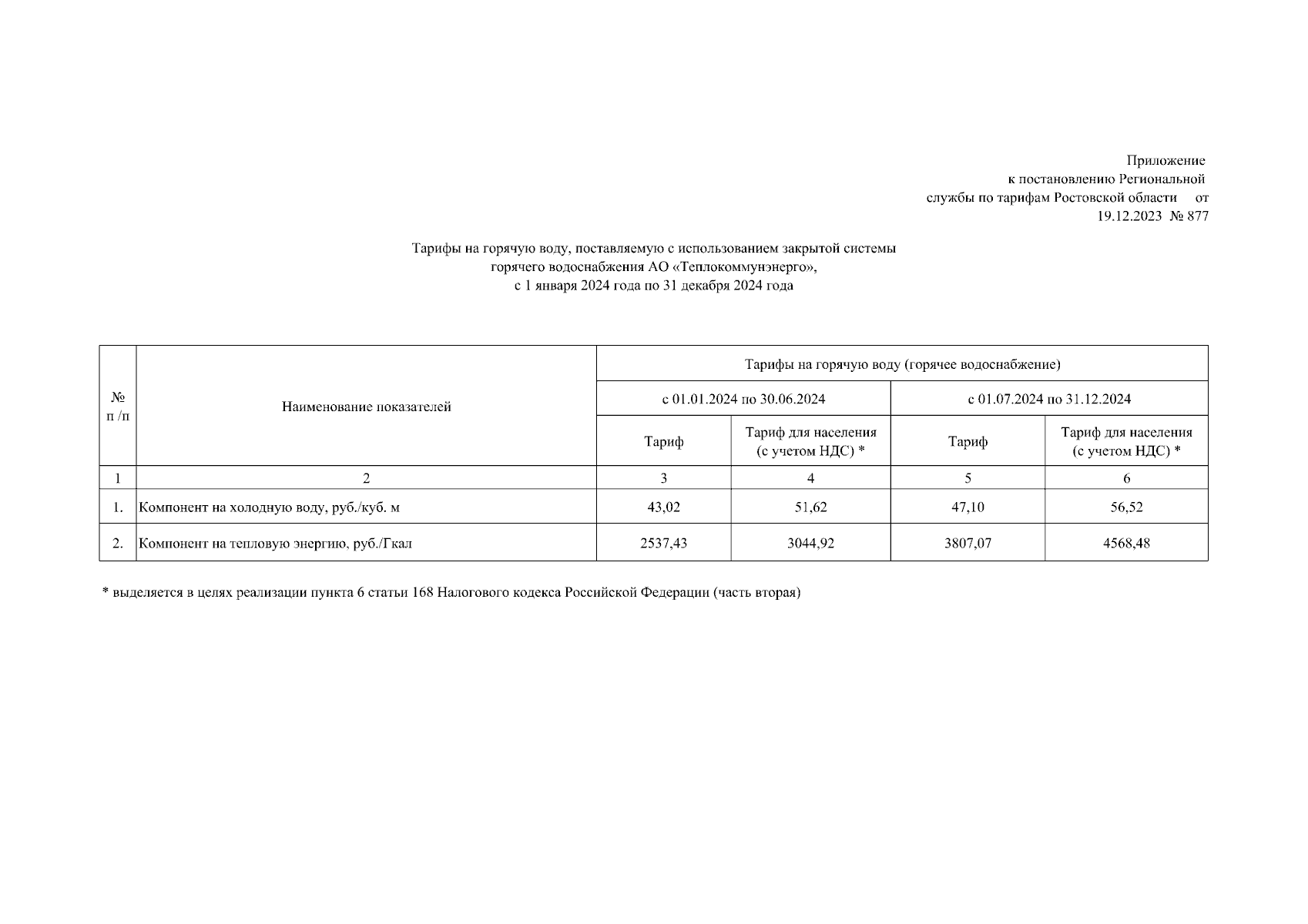 Приложение
к постановлению Региональной
службы по тарифам Ростовской области от
19.12.2023 № 877

Тарифы на горячую воду, поставляемую с использованием закрытой системы
горячего водоснабжения АО «Теплокоммунэнерго»,
с 1 января 2024 года по 31 декабря 2024 года

| № п /п | Наименование показателей | Тарифы на горячую воду (горячее водоснабжение) | | | |
|---|---|---|---|---|---|
| | | с 01.01.2024 по 30.06.2024 | | с 01.07.2024 по 31.12.2024 | |
| | | Тариф | Тариф для населения (с учетом НДС) * | Тариф | Тариф для населения (с учетом НДС) * |
| 1 | 2 | 3 | 4 | 5 | 6 |
| 1. | Компонент на холодную воду, руб./куб. м | 43,02 | 51,62 | 47,10 | 56,52 |
| 2. | Компонент на тепловую энергию, руб./Гкал | 2537,43 | 3044,92 | 3807,07 | 4568,48 |

* выделяется в целях реализации пункта 6 статьи 168 Налогового кодекса Российской Федерации (часть вторая)